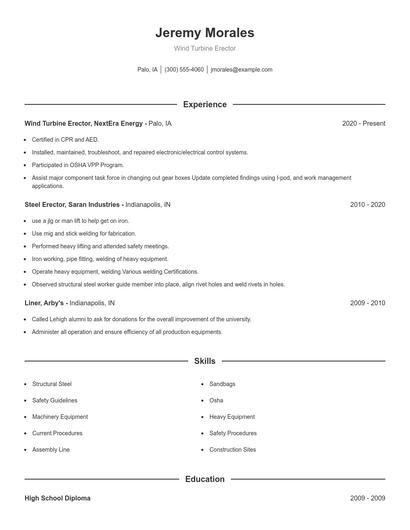 Jeremy Morales

Wind Turbine Erector

Palo, IA | (300) 555-4060 | jmorales@example.com

Experience

Wind Turbine Erector, NextEra Energy - Palo, IA 2020 - Present

- Certified in CPR and AED.
- Installed, maintained, troubleshoot, and repaired electronic/electrical control systems.
- Participated in OSHA VPP Program.
- Assist major component task force in changing out gear boxes Update completed findings using I-pod, and work management applications.

Steel Erector, Saran Industries - Indianapolis, IN 2010 - 2020

- use a jig or man lift to help get on iron.
- Use mig and stick welding for fabrication.
- Performed heavy lifting and attended safety meetings.
- Iron working, pipe fitting, welding of heavy equipment.
- Operate heavy equipment, welding Various welding Certifications.
- Observed structural steel worker guide member into place, align rivet holes and weld rivets in holes.

Liner, Arby's - Indianapolis, IN 2009 - 2010

- Called Lehigh alumni to ask for donations for the overall improvement of the university.
- Administer all operation and ensure efficiency of all production equipments.

Skills

- Structural Steel
- Safety Guidelines
- Machinery Equipment
- Current Procedures
- Assembly Line
- Sandbags
- Osha
- Heavy Equipment
- Safety Procedures
- Construction Sites

Education

High School Diploma 2009 - 2009